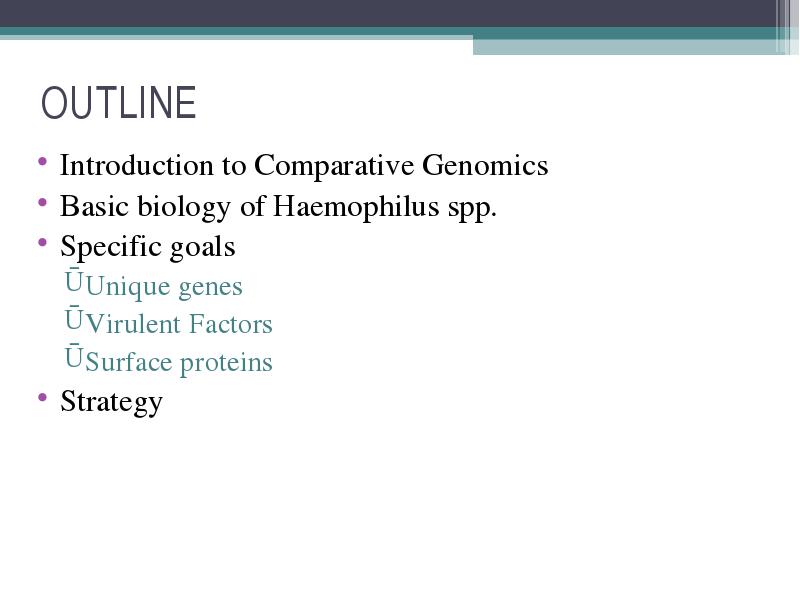 OUTLINE

• Introduction to Comparative Genomics
• Basic biology of Haemophilus spp.
• Specific goals
  ŪUnique genes
  ŪVirulent Factors
  ŪSurface proteins
• Strategy